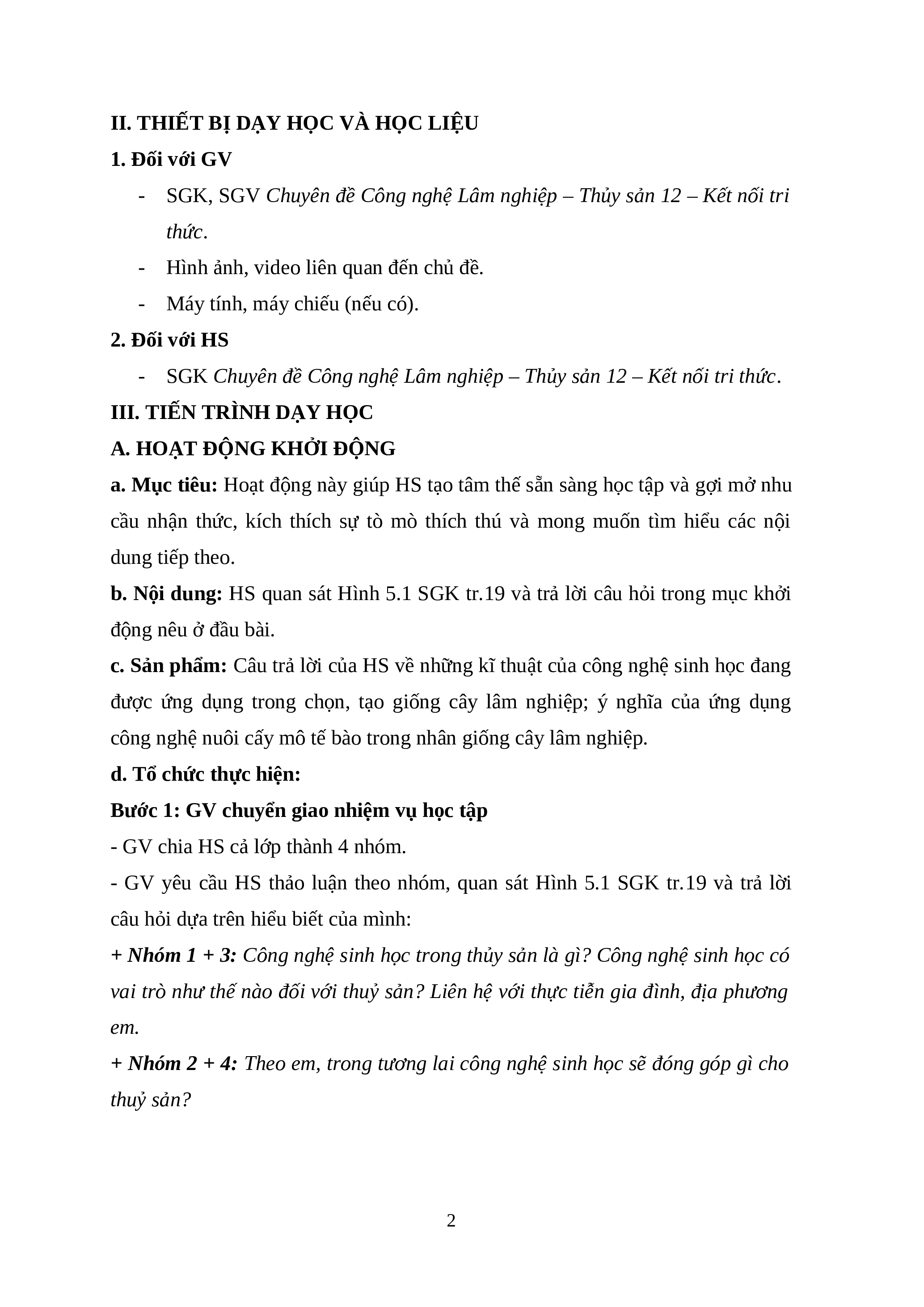 II. THIẾT BỊ DẠY HỌC VÀ HỌC LIỆU

1. Đối với GV

- SGK, SGV Chuyên đề Công nghệ Lâm nghiệp – Thủy sản 12 – Kết nối tri thức.
- Hình ảnh, video liên quan đến chủ đề.
- Máy tính, máy chiếu (nếu có).

2. Đối với HS

- SGK Chuyên đề Công nghệ Lâm nghiệp – Thủy sản 12 – Kết nối tri thức.

III. TIẾN TRÌNH DẠY HỌC

A. HOẠT ĐỘNG KHỞI ĐỘNG

a. Mục tiêu: Hoạt động này giúp HS tạo tâm thế sẵn sàng học tập và gợi mở nhu cầu nhận thức, kích thích sự tò mò thích thú và mong muốn tìm hiểu các nội dung tiếp theo.

b. Nội dung: HS quan sát Hình 5.1 SGK tr.19 và trả lời câu hỏi trong mục khởi động nêu ở đầu bài.

c. Sản phẩm: Câu trả lời của HS về những kĩ thuật của công nghệ sinh học đang được ứng dụng trong chọn, tạo giống cây lâm nghiệp; ý nghĩa của ứng dụng công nghệ nuôi cấy mô tế bào trong nhân giống cây lâm nghiệp.

d. Tổ chức thực hiện:

Bước 1: GV chuyển giao nhiệm vụ học tập

- GV chia HS cả lớp thành 4 nhóm.

- GV yêu cầu HS thảo luận theo nhóm, quan sát Hình 5.1 SGK tr.19 và trả lời câu hỏi dựa trên hiểu biết của mình:

+ Nhóm 1 + 3: Công nghệ sinh học trong thủy sản là gì? Công nghệ sinh học có vai trò như thế nào đối với thuỷ sản? Liên hệ với thực tiễn gia đình, địa phương em.

+ Nhóm 2 + 4: Theo em, trong tương lai công nghệ sinh học sẽ đóng góp gì cho thuỷ sản?

2